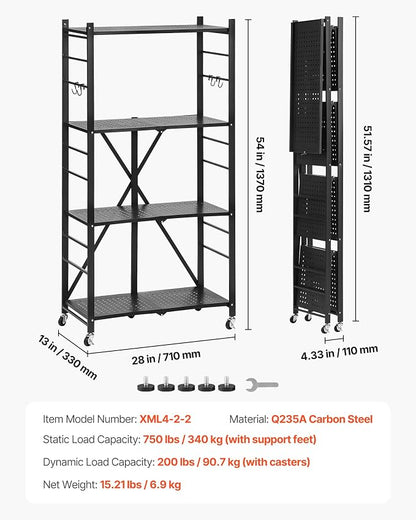 54 in / 1370 mm

51.57 in / 1310 mm

13 in / 330 mm

28 in / 710 mm

4.33 in / 110 mm

Item Model Number: XML4-2-2

Material: Q235A Carbon Steel

Static Load Capacity: 750 lbs / 340 kg (with support feet)

Dynamic Load Capacity: 200 lbs / 90.7 kg (with casters)

Net Weight: 15.21 lbs / 6.9 kg